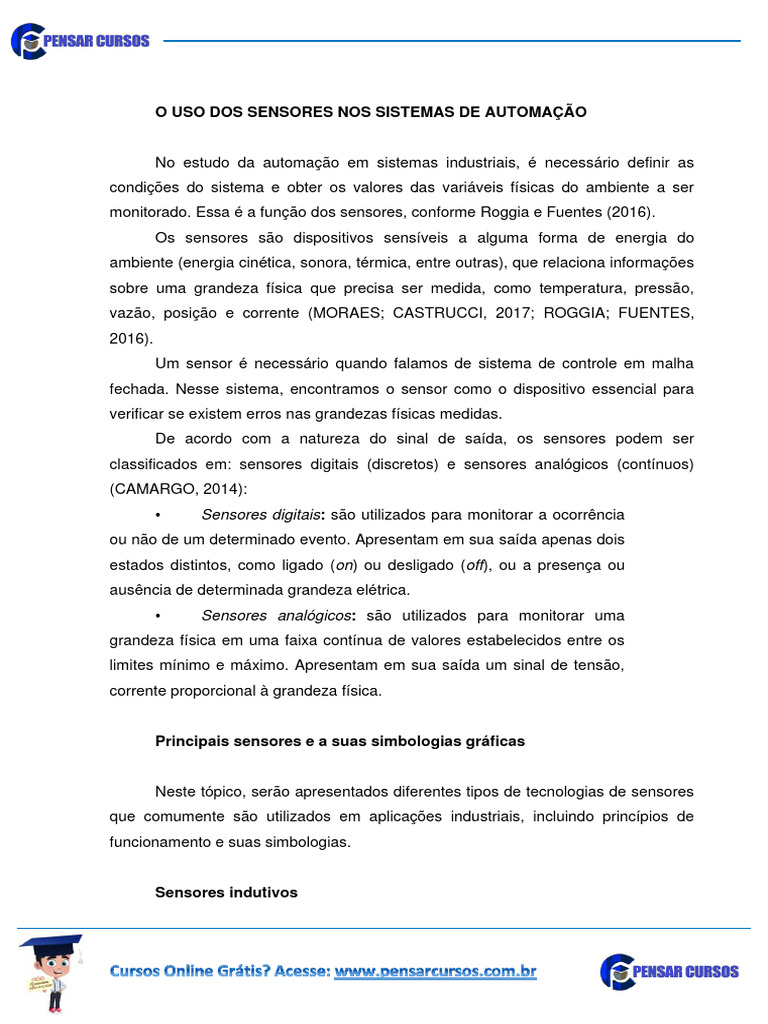 PENSAR CURSOS

O USO DOS SENSORES NOS SISTEMAS DE AUTOMAÇÃO

No estudo da automação em sistemas industriais, é necessário definir as condições do sistema e obter os valores das variáveis físicas do ambiente a ser monitorado. Essa é a função dos sensores, conforme Roggia e Fuentes (2016).

Os sensores são dispositivos sensíveis a alguma forma de energia do ambiente (energia cinética, sonora, térmica, entre outras), que relaciona informações sobre uma grandeza física que precisa ser medida, como temperatura, pressão, vazão, posição e corrente (MORAES; CASTRUCCI, 2017; ROGGIA; FUENTES, 2016).

Um sensor é necessário quando falamos de sistema de controle em malha fechada. Nesse sistema, encontramos o sensor como o dispositivo essencial para verificar se existem erros nas grandezas físicas medidas.

De acordo com a natureza do sinal de saída, os sensores podem ser classificados em: sensores digitais (discretos) e sensores analógicos (contínuos) (CAMARGO, 2014):

• Sensores digitais: são utilizados para monitorar a ocorrência ou não de um determinado evento. Apresentam em sua saída apenas dois estados distintos, como ligado (on) ou desligado (off), ou a presença ou ausência de determinada grandeza elétrica.

• Sensores analógicos: são utilizados para monitorar uma grandeza física em uma faixa contínua de valores estabelecidos entre os limites mínimo e máximo. Apresentam em sua saída um sinal de tensão, corrente proporcional à grandeza física.

Principais sensores e a suas simbologias gráficas

Neste tópico, serão apresentados diferentes tipos de tecnologias de sensores que comumente são utilizados em aplicações industriais, incluindo princípios de funcionamento e suas simbologias.

Sensores indutivos

Cursos Online Grátis? Acesse: www.pensarcursos.com.br

PENSAR CURSOS